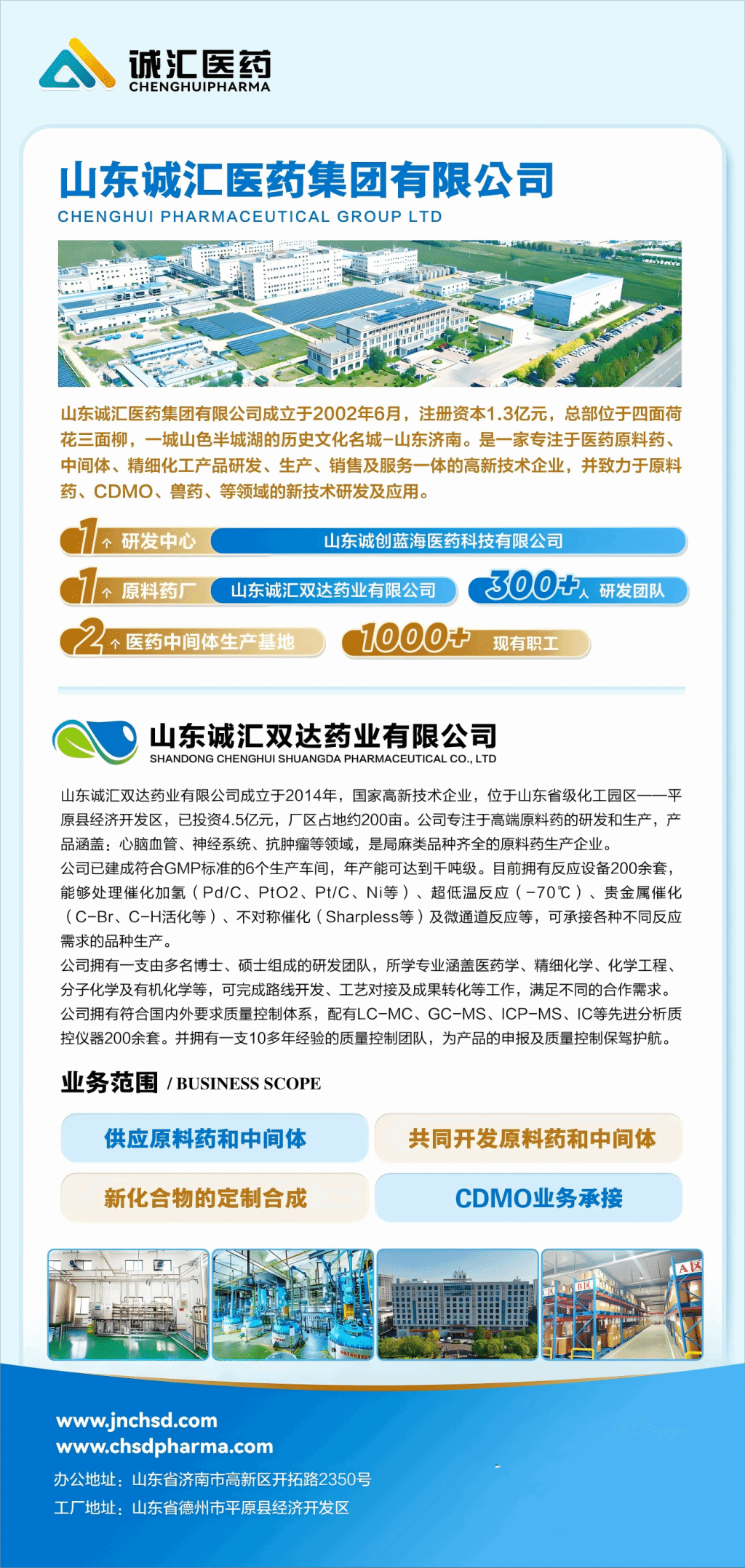 诚汇医药
CHENGHUIPHARMA

山东诚汇医药集团有限公司
CHENGHUI PHARMACEUTICAL GROUP LTD

山东诚汇医药集团有限公司成立于2002年6月，注册资本1.3亿元，总部位于四面荷花三面柳，一城山色半城湖的历史文化名城-山东济南。是一家专注于医药原料药、中间体、精细化工产品研发、生产、销售及服务一体的高新技术企业，并致力于原料药、CDMO、兽药、等领域的新技术研发及应用。

1个 研发中心 山东诚创蓝海医药科技有限公司
1个 原料药厂 山东诚汇双达药业有限公司
300+人 研发团队
2个 医药中间体生产基地
1000+ 现有职工

山东诚汇双达药业有限公司
SHANDONG CHENGHUI SHUANGDA PHARMACEUTICAL CO., LTD

山东诚汇双达药业有限公司成立于2014年，国家高新技术企业，位于山东省级化工园区——平原县经济开发区，已投资4.5亿元，厂区占地约200亩。公司专注于高端原料药的研发和生产，产品涵盖：心脑血管、神经系统、抗肿瘤等领域，是局麻类品种齐全的原料药生产企业。
公司已建成符合GMP标准的6个生产车间，年产能可达到千吨级。目前拥有反应设备200余套，能够处理催化加氢（Pd/C、PtO2、Pt/C、Ni等）、超低温反应（-70℃）、贵金属催化（C-Br、C-H活化等）、不对称催化（Sharpless等）及微通道反应等，可承接各种不同反应需求的品种生产。
公司拥有一支由多名博士、硕士组成的研发团队，所学专业涵盖医药学、精细化学、化学工程、分子化学及有机化学等，可完成路线开发、工艺对接及成果转化等工作，满足不同的合作需求。
公司拥有符合国内外要求质量控制体系，配有LC-MC、GC-MS、ICP-MS、IC等先进分析质控仪器200余套。并拥有一支10多年经验的质量控制团队，为产品的申报及质量控制保驾护航。

业务范围 / BUSINESS SCOPE

供应原料药和中间体
共同开发原料药和中间体
新化合物的定制合成
CDMO业务承接

www.jnchsd.com
www.chsdpharma.com
办公地址：山东省济南市高新区开拓路2350号
工厂地址：山东省德州市平原县经济开发区